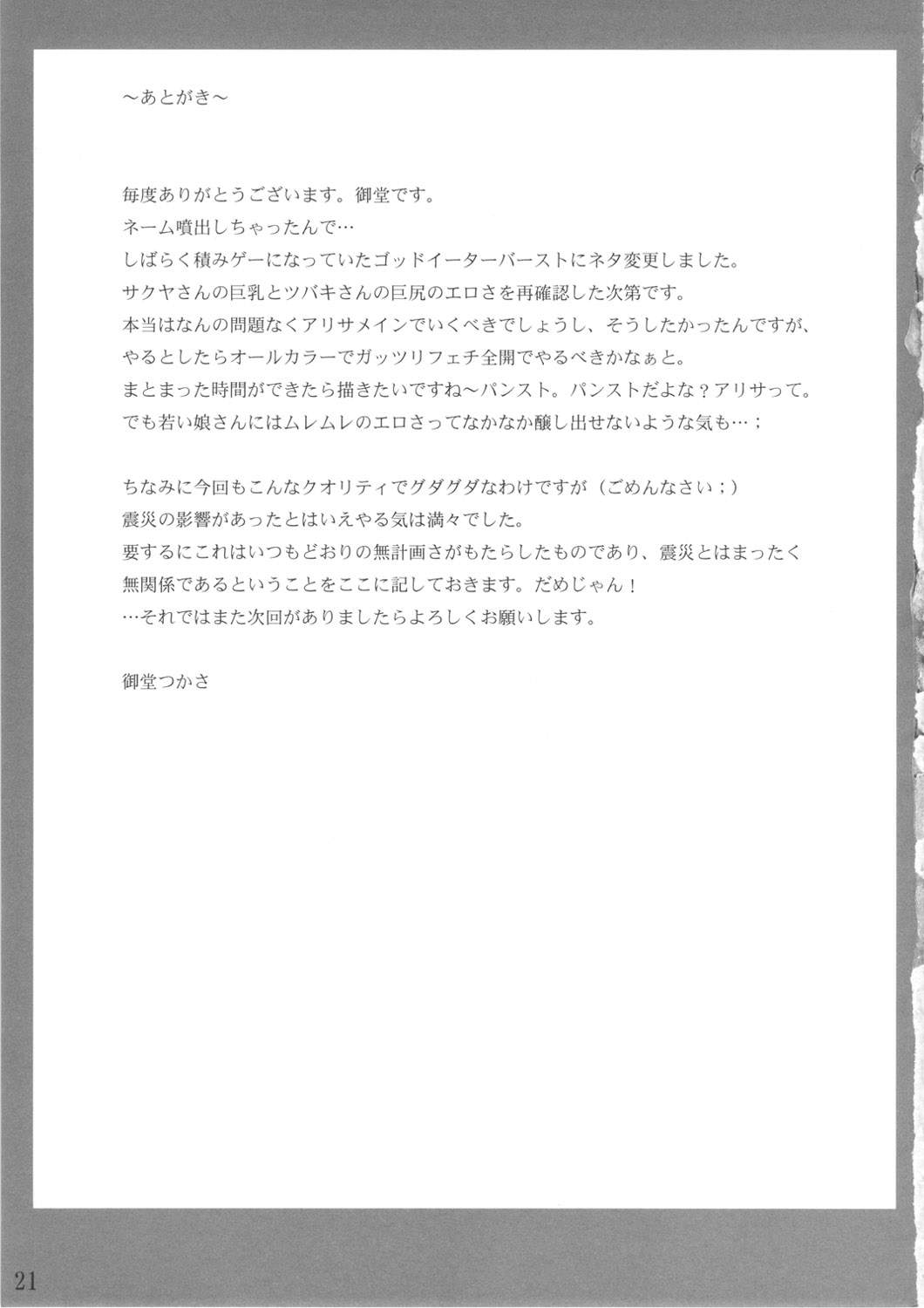 ～あとがき～

毎度ありがとうございます。御堂です。
ネーム噴出しちゃったんで…
しばらく積みゲーになっていたゴッドイーターバーストにネタ変更しました。
サクヤさんの巨乳とツバキさんの巨尻のエロさを再確認した次第です。
本当はなんの問題なくアリサメインでいくべきでしょうし、そうしたかったんですが、
やるとしたらオールカラーでガッツリフェチ全開でやるべきかなぁと。
まとまった時間ができたら描きたいですね～パンスト。パンストだよな？アリサって。
でも若い娘さんにはムレムレのエロさってなかなか醸し出せないような気も…；

ちなみに今回もこんなクオリティでグダグダなわけですが（ごめんなさい；）
震災の影響があったとはいえやる気は満々でした。
要するにこれはいつもどおりの無計画さがもたらしたものであり、震災とはまったく
無関係であるということをここに記しておきます。だめじゃん！
…それではまた次回がありましたらよろしくお願いします。

御堂つかさ

21